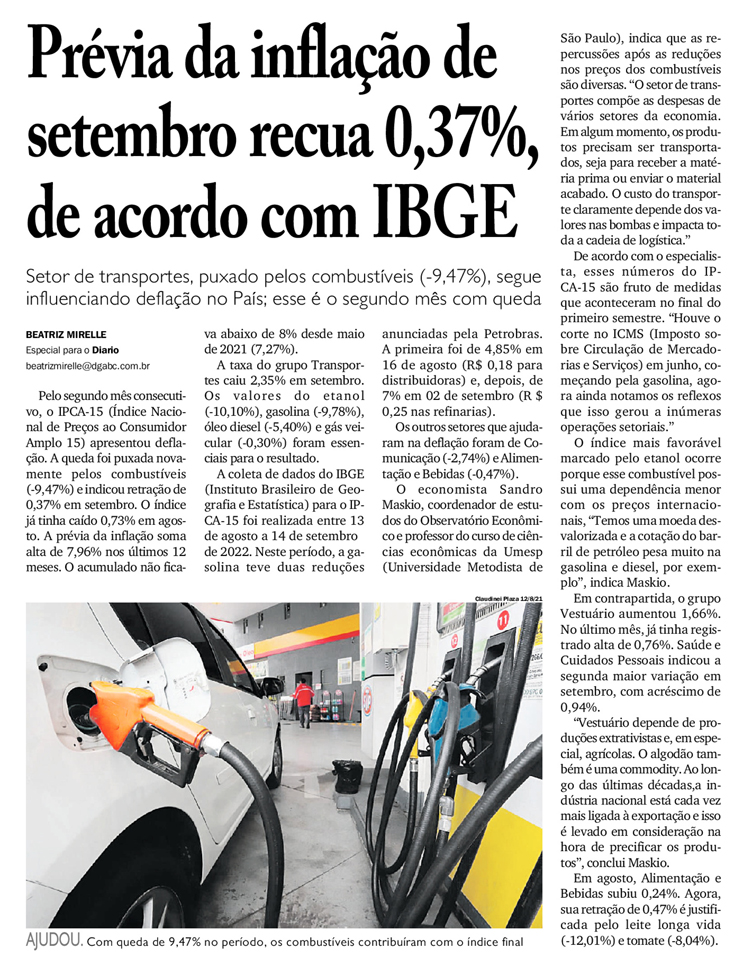 Prévia da inflação de setembro recua 0,37%, de acordo com IBGE

Setor de transportes, puxado pelos combustíveis (-9,47%), segue influenciando deflação no País; esse é o segundo mês com queda

BEATRIZ MIRELLE
Especial para o Diario
beatrizmirelle@dgabc.com.br

Pelo segundo mês consecutivo, o IPCA-15 (Índice Nacional de Preços ao Consumidor Amplo 15) apresentou deflação. A queda foi puxada novamente pelos combustíveis (-9,47%) e indicou retração de 0,37% em setembro. O índice já tinha caído 0,73% em agosto. A prévia da inflação soma alta de 7,96% nos últimos 12 meses. O acumulado não ficava abaixo de 8% desde maio de 2021 (7,27%).

A taxa do grupo Transportes caiu 2,35% em setembro. Os valores do etanol (-10,10%), gasolina (-9,78%), óleo diesel (-5,40%) e gás veicular (-0,30%) foram essenciais para o resultado.

A coleta de dados do IBGE (Instituto Brasileiro de Geografia e Estatística) para o IPCA-15 foi realizada entre 13 de agosto a 14 de setembro de 2022. Neste período, a gasolina teve duas reduções anunciadas pela Petrobras. A primeira foi de 4,85% em 16 de agosto (R$ 0,18 para distribuidoras) e, depois, de 7% em 02 de setembro (R $ 0,25 nas refinarias).

Os outros setores que ajudaram na deflação foram de Comunicação (-2,74%) e Alimentação e Bebidas (-0,47%).

O economista Sandro Maskio, coordenador de estudos do Observatório Econômico e professor do curso de ciências econômicas da Umesp (Universidade Metodista de São Paulo), indica que as repercussões após as reduções nos preços dos combustíveis são diversas. “O setor de transportes compõe as despesas de vários setores da economia. Em algum momento, os produtos precisam ser transportados, seja para receber a matéria prima ou enviar o material acabado. O custo do transporte claramente depende dos valores nas bombas e impacta toda a cadeia de logística.”

De acordo com o especialista, esses números do IPCA-15 são fruto de medidas que aconteceram no final do primeiro semestre. “Houve o corte no ICMS (Imposto sobre Circulação de Mercadorias e Serviços) em junho, começando pela gasolina, agora ainda notamos os reflexos que isso gerou a inúmeras operações setoriais.”

O índice mais favorável marcado pelo etanol ocorre porque esse combustível possui uma dependência menor com os preços internacionais, “Temos uma moeda desvalorizada e a cotação do barril de petróleo pesa muito na gasolina e diesel, por exemplo”, indica Maskio.

Em contrapartida, o grupo Vestuário aumentou 1,66%. No último mês, já tinha registrado alta de 0,76%. Saúde e Cuidados Pessoais indicou a segunda maior variação em setembro, com acréscimo de 0,94%.

“Vestuário depende de produções extrativistas e, em especial, agrícolas. O algodão também é uma commodity. Ao longo das últimas décadas,a indústria nacional está cada vez mais ligada à exportação e isso é levado em consideração na hora de precificar os produtos”, conclui Maskio.

Em agosto, Alimentação e Bebidas subiu 0,24%. Agora, sua retração de 0,47% é justificada pelo leite longa vida (-12,01%) e tomate (-8,04%).

Claudinei Plaza 12/8/21

AJUDOU. Com queda de 9,47% no período, os combustíveis contribuíram com o índice final